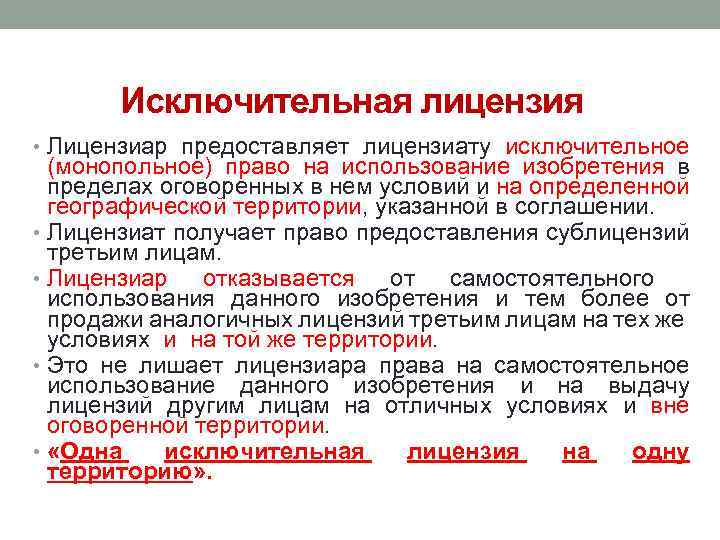 Исключительная лицензия

• Лицензиар предоставляет лицензиату исключительное (монопольное) право на использование изобретения в пределах оговоренных в нем условий и на определенной географической территории, указанной в соглашении.
• Лицензиат получает право предоставления сублицензий третьим лицам.
• Лицензиар отказывается от самостоятельного использования данного изобретения и тем более от продажи аналогичных лицензий третьим лицам на тех же условиях и на той же территории.
• Это не лишает лицензиара права на самостоятельное использование данного изобретения и на выдачу лицензий другим лицам на отличных условиях и вне оговоренной территории.
• «Одна исключительная лицензия на одну территорию».